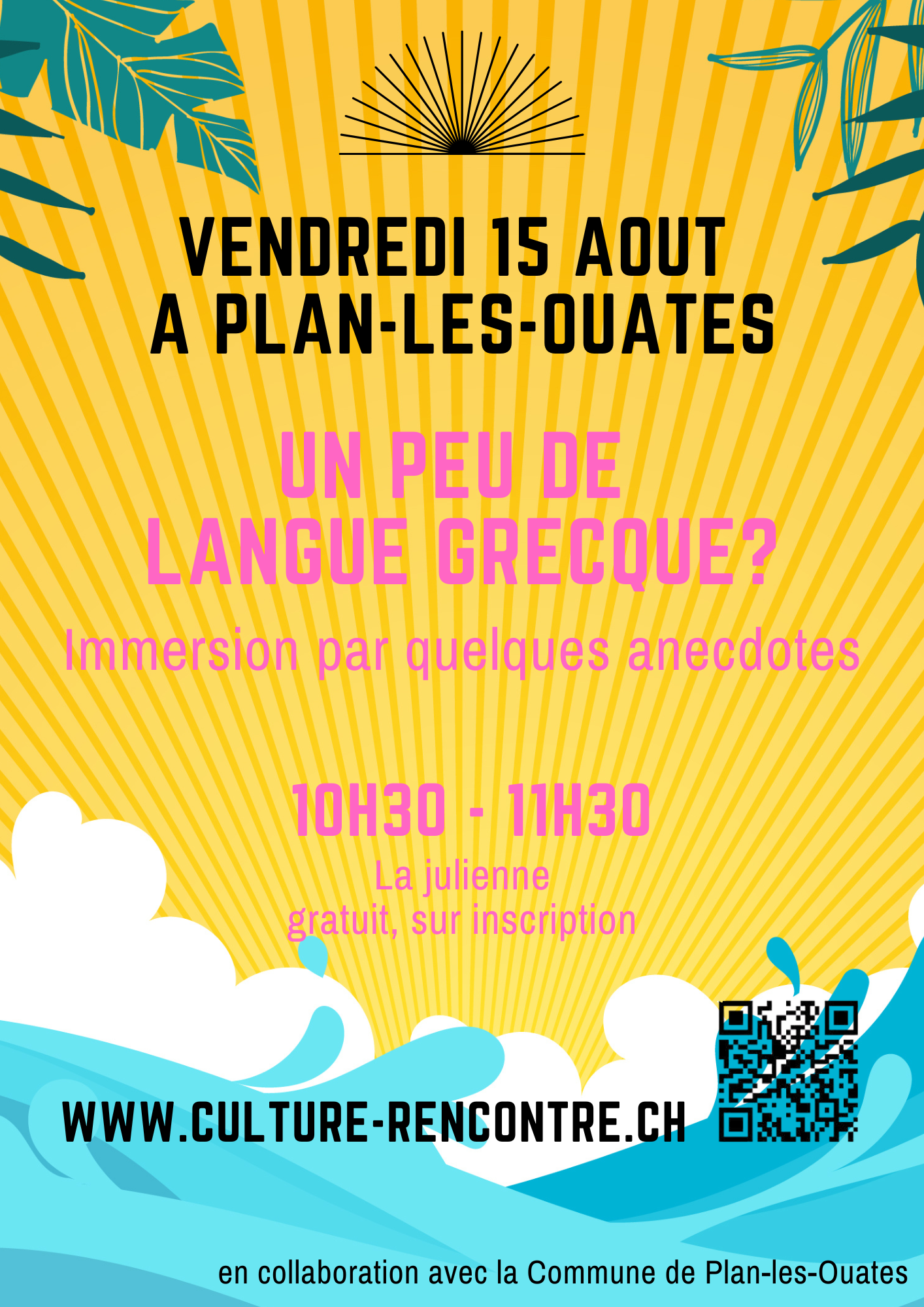 VENDREDI 15 AOUT
A PLAN-LES-OUATES

UN PEU DE
LANGUE GRECQUE?

Immersion par quelques anecdotes

10H30 - 11H30

La julienne
gratuit, sur inscription

WWW.CULTURE-RENCONTRE.CH

en collaboration avec la Commune de Plan-les-Ouates